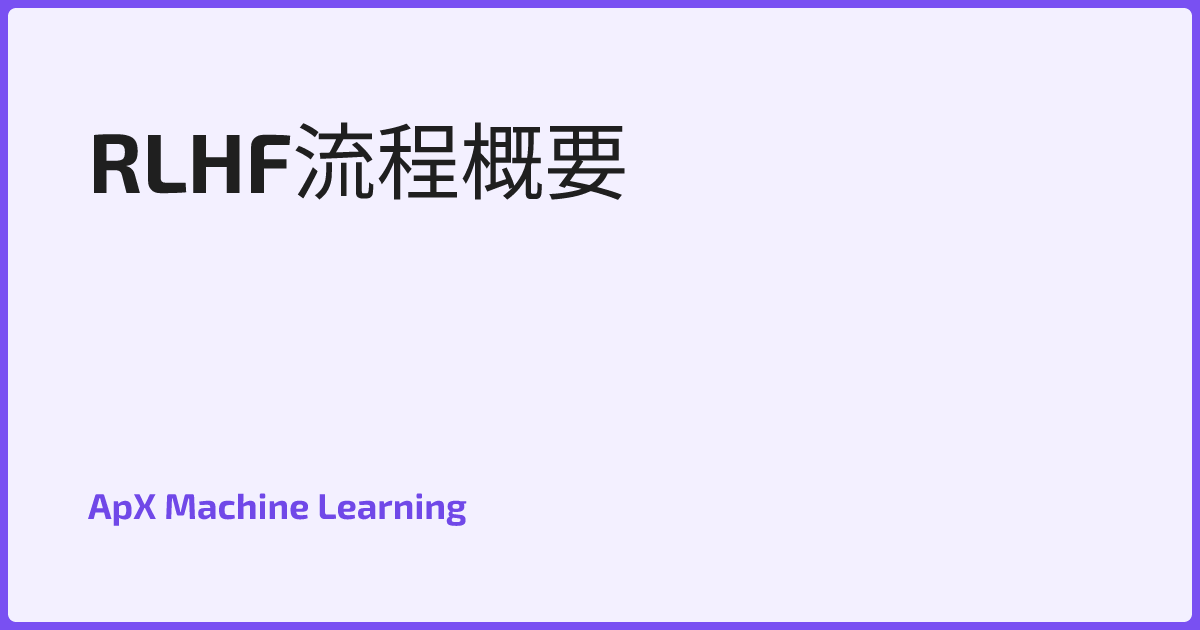 RLHF流程概要

ApX Machine Learning